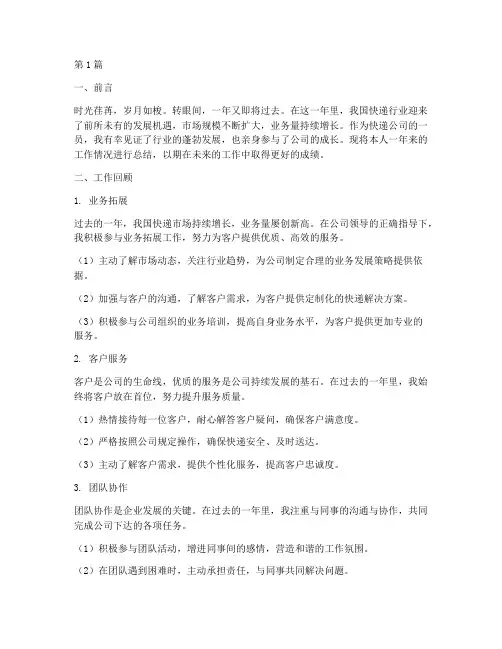 第1篇

一、前言

时光荏苒，岁月如梭。转眼间，一年又即将过去。在这一年里，我国快递行业迎来了前所未有的发展机遇，市场规模不断扩大，业务量持续增长。作为快递公司的一员，我有幸见证了行业的蓬勃发展，也亲身参与了公司的成长。现将本人一年来的工作情况进行总结，以期在未来的工作中取得更好的成绩。

二、工作回顾

1. 业务拓展

过去的一年，我国快递市场持续增长，业务量屡创新高。在公司领导的正确指导下，我积极参与业务拓展工作，努力为客户提供优质、高效的服务。

（1）主动了解市场动态，关注行业趋势，为公司制定合理的业务发展策略提供依据。

（2）加强与客户的沟通，了解客户需求，为客户提供定制化的快递解决方案。

（3）积极参与公司组织的业务培训，提高自身业务水平，为客户提供更加专业的服务。

2. 客户服务

客户是公司的生命线，优质的服务是公司持续发展的基石。在过去的一年里，我始终将客户放在首位，努力提升服务质量。

（1）热情接待每一位客户，耐心解答客户疑问，确保客户满意度。

（2）严格按照公司规定操作，确保快递安全、及时送达。

（3）主动了解客户需求，提供个性化服务，提高客户忠诚度。

3. 团队协作

团队协作是企业发展的关键。在过去的一年里，我注重与同事的沟通与协作，共同完成公司下达的各项任务。

（1）积极参与团队活动，增进同事间的感情，营造和谐的工作氛围。

（2）在团队遇到困难时，主动承担责任，与同事共同解决问题。